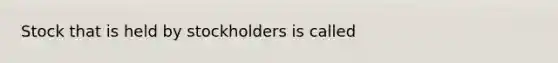 Stock that is held by stockholders is called